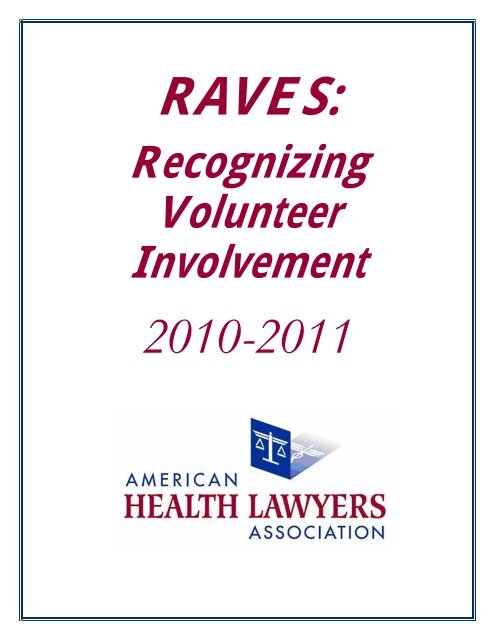 RAVES:

Recognizing Volunteer Involvement

2010-2011

AMERICAN
HEALTH LAWYERS
ASSOCIATION